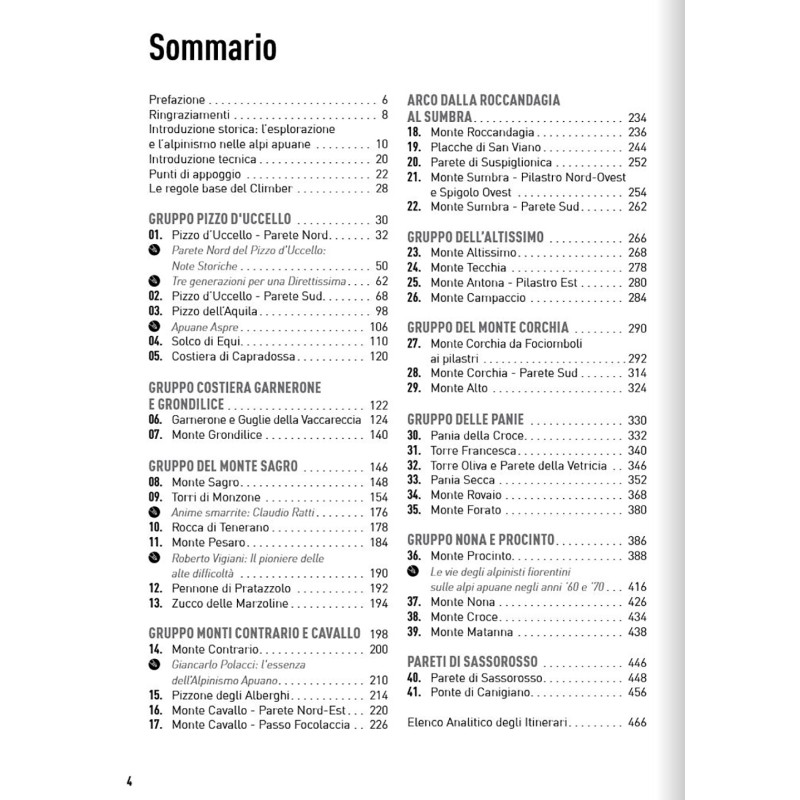 Sommario

Prefazione 6
Ringraziamenti 8
Introduzione storica: l'esplorazione e l'alpinismo nelle alpi apuane 10
Introduzione tecnica 20
Punti di appoggio 22
Le regole base del Climber 28

GRUPPO PIZZO D'UCCELLO 30
01. Pizzo d'Uccello - Parete Nord 32
Parete Nord del Pizzo d'Uccello: Note Storiche 50
Tre generazioni per una Direttissima 62
02. Pizzo d'Uccello - Parete Sud 68
03. Pizzo dell'Aquila 98
Apuane Aspre 106
04. Solco di Equi 110
05. Costiera di Capradossa 120

GRUPPO COSTIERA GARNERONE E GRONDILICE 122
06. Garnerone e Guglie della Vaccareccia 124
07. Monte Grondilice 140

GRUPPO DEL MONTE SAGRO 146
08. Monte Sagro 148
09. Torri di Monzone 154
Anime smarrite: Claudio Ratti 176
10. Rocca di Tenerano 178
11. Monte Pesaro 184
Roberto Vigiani: Il pioniere delle alte difficoltà 190
12. Pennone di Pratazzolo 192
13. Zucco delle Marzoline 194

GRUPPO MONTI CONTRARIO E CAVALLO 198
14. Monte Contrario 200
Giancarlo Polacci: l'essenza dell'Alpinismo Apuano 210
15. Pizzone degli Alberghi 214
16. Monte Cavallo - Parete Nord-Est 220
17. Monte Cavallo - Passo Focolaccia 226

ARCO DALLA ROCCANDAGIA AL SUMBRA 234
18. Monte Roccandagia 236
19. Placche di San Viano 244
20. Parete di Suspiglionica 252
21. Monte Sumbra - Pilastro Nord-Ovest e Spigolo Ovest 254
22. Monte Sumbra - Parete Sud 262

GRUPPO DELL'ALTISSIMO 266
23. Monte Altissimo 268
24. Monte Tecchia 278
25. Monte Antona - Pilastro Est 280
26. Monte Campaccio 284

GRUPPO DEL MONTE CORCHIA 290
27. Monte Corchia da Fociomboli ai pilastri 292
28. Monte Corchia - Parete Sud 314
29. Monte Alto 324

GRUPPO DELLE PANIE 330
30. Pania della Croce 332
31. Torre Francesca 340
32. Torre Oliva e Parete della Vetricia 346
33. Pania Secca 352
34. Monte Rovaio 368
35. Monte Forato 380

GRUPPO NONA E PROCINTO 386
36. Monte Procinto 388
Le vie degli alpinisti fiorentini sulle alpi apuane negli anni '60 e '70 416
37. Monte Nona 426
38. Monte Croce 434
39. Monte Matanna 438

PARETI DI SASSOROSSO 446
40. Parete di Sassorosso 448
41. Ponte di Canigiano 456

Elenco Analitico degli Itinerari 466

4